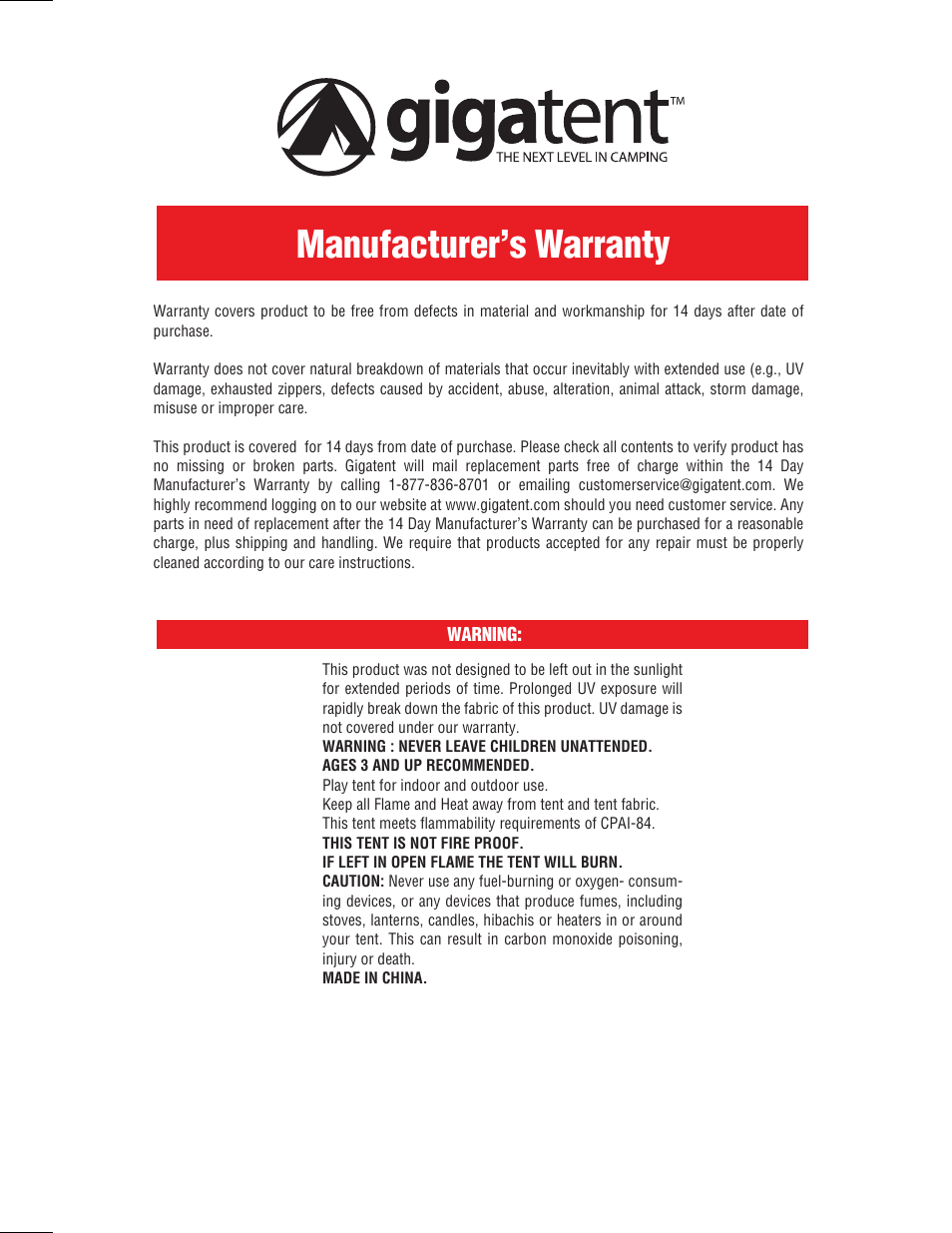 gigatent™
THE NEXT LEVEL IN CAMPING

Manufacturer's Warranty

Warranty covers product to be free from defects in material and workmanship for 14 days after date of purchase.

Warranty does not cover natural breakdown of materials that occur inevitably with extended use (e.g., UV damage, exhausted zippers, defects caused by accident, abuse, alteration, animal attack, storm damage, misuse or improper care.

This product is covered for 14 days from date of purchase. Please check all contents to verify product has no missing or broken parts. Gigatent will mail replacement parts free of charge within the 14 Day Manufacturer's Warranty by calling 1-877-836-8701 or emailing customerservice@gigatent.com. We highly recommend logging on to our website at www.gigatent.com should you need customer service. Any parts in need of replacement after the 14 Day Manufacturer's Warranty can be purchased for a reasonable charge, plus shipping and handling. We require that products accepted for any repair must be properly cleaned according to our care instructions.

WARNING:

This product was not designed to be left out in the sunlight for extended periods of time. Prolonged UV exposure will rapidly break down the fabric of this product. UV damage is not covered under our warranty.
WARNING : NEVER LEAVE CHILDREN UNATTENDED.
AGES 3 AND UP RECOMMENDED.
Play tent for indoor and outdoor use.
Keep all Flame and Heat away from tent and tent fabric.
This tent meets flammability requirements of CPAI-84.
THIS TENT IS NOT FIRE PROOF.
IF LEFT IN OPEN FLAME THE TENT WILL BURN.
CAUTION: Never use any fuel-burning or oxygen- consuming devices, or any devices that produce fumes, including stoves, lanterns, candles, hibachis or heaters in or around your tent. This can result in carbon monoxide poisoning, injury or death.
MADE IN CHINA.